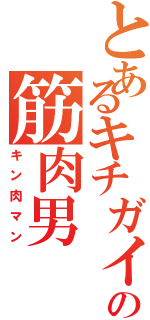 とあるキチガイの筋肉男
キン肉マン